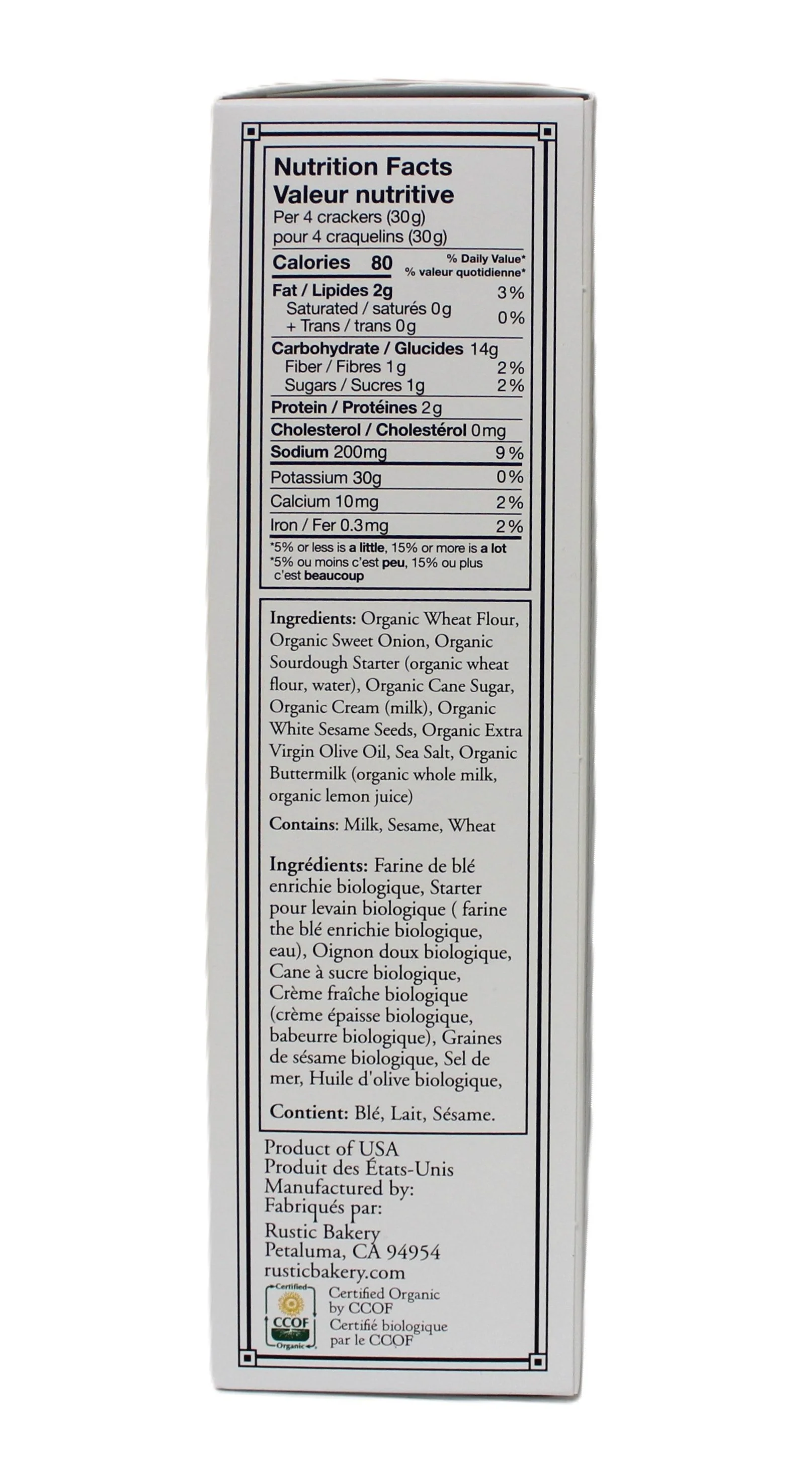 Nutrition Facts
Valeur nutritive
Per 4 crackers (30g)
pour 4 craquelins (30g)

Calories 80
% Daily Value*
% valeur quotidienne*

Fat / Lipides 2g 3%
Saturated / saturés 0g
+ Trans / trans 0g 0%

Carbohydrate / Glucides 14g
Fiber / Fibres 1g 2%
Sugars / Sucres 1g 2%

Protein / Protéines 2g

Cholesterol / Cholestérol 0mg

Sodium 200mg 9%

Potassium 30g 0%

Calcium 10mg 2%

Iron / Fer 0.3mg 2%

*5% or less is a little, 15% or more is a lot
*5% ou moins c'est peu, 15% ou plus c'est beaucoup

Ingredients: Organic Wheat Flour, Organic Sweet Onion, Organic Sourdough Starter (organic wheat flour, water), Organic Cane Sugar, Organic Cream (milk), Organic White Sesame Seeds, Organic Extra Virgin Olive Oil, Sea Salt, Organic Buttermilk (organic whole milk, organic lemon juice)

Contains: Milk, Sesame, Wheat

Ingrédients: Farine de blé enrichie biologique, Starter pour levain biologique ( farine the blé enrichie biologique, eau), Oignon doux biologique, Cane à sucre biologique, Crème fraîche biologique (crème épaisse biologique, babeurre biologique), Graines de sésame biologique, Sel de mer, Huile d'olive biologique,

Contient: Blé, Lait, Sésame.

Product of USA
Produit des États-Unis
Manufactured by:
Fabriqués par:
Rustic Bakery
Petaluma, CA 94954
rusticbakery.com

Certified
CCOF
Organic
Certified Organic
by CCOF
Certifié biologique
par le CCOF